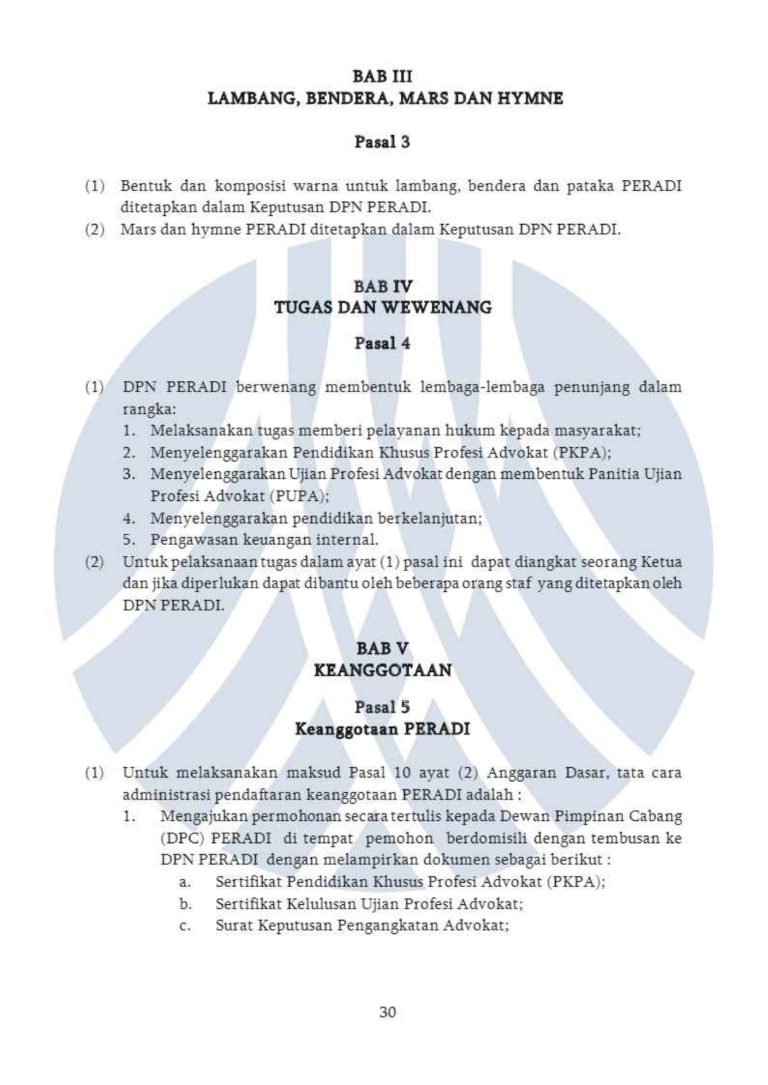 BAB III
LAMBANG, BENDERA, MARS DAN HYMNE

Pasal 3

(1) Bentuk dan komposisi warna untuk lambang, bendera dan pataka PERADI ditetapkan dalam Keputusan DPN PERADI.
(2) Mars dan hymne PERADI ditetapkan dalam Keputusan DPN PERADI.

BAB IV
TUGAS DAN WEWENANG

Pasal 4

(1) DPN PERADI berwenang membentuk lembaga-lembaga penunjang dalam rangka:
1. Melaksanakan tugas memberi pelayanan hukum kepada masyarakat;
2. Menyelenggarakan Pendidikan Khusus Profesi Advokat (PKPA);
3. Menyelenggarakan Ujian Profesi Advokat dengan membentuk Panitia Ujian Profesi Advokat (PUPA);
4. Menyelenggarakan pendidikan berkelanjutan;
5. Pengawasan keuangan internal.
(2) Untuk pelaksanaan tugas dalam ayat (1) pasal ini dapat diangkat seorang Ketua dan jika diperlukan dapat dibantu oleh beberapa orang staf yang ditetapkan oleh DPN PERADI.

BAB V
KEANGGOTAAN

Pasal 5
Keanggotaan PERADI

(1) Untuk melaksanakan maksud Pasal 10 ayat (2) Anggaran Dasar, tata cara administrasi pendaftaran keanggotaan PERADI adalah :
1. Mengajukan permohonan secara tertulis kepada Dewan Pimpinan Cabang (DPC) PERADI di tempat pemohon berdomisili dengan tembusan ke DPN PERADI dengan melampirkan dokumen sebagai berikut :
a. Sertifikat Pendidikan Khusus Profesi Advokat (PKPA);
b. Sertifikat Kelulusan Ujian Profesi Advokat;
c. Surat Keputusan Pengangkatan Advokat;

30